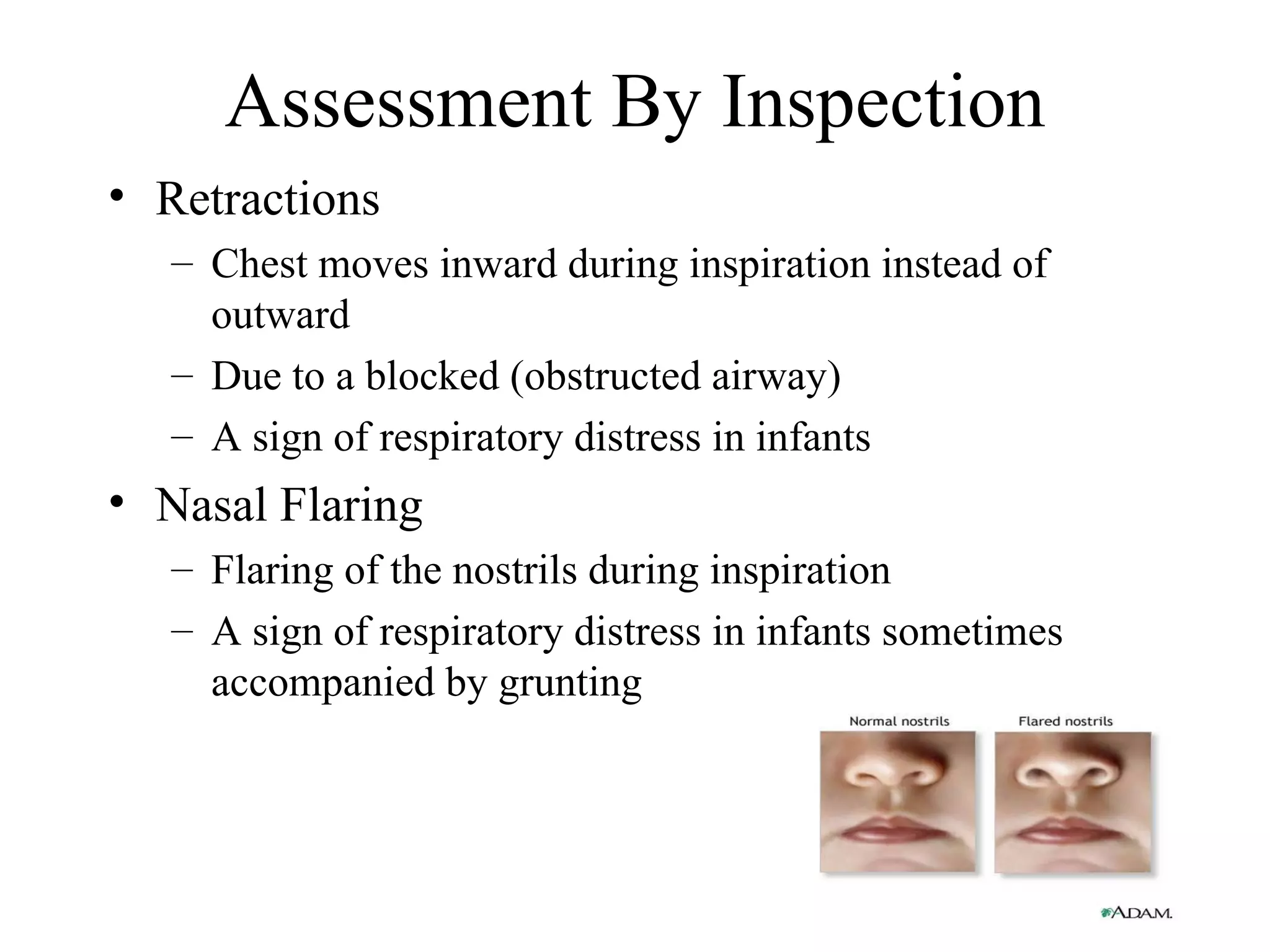 Assessment By Inspection

• Retractions
 – Chest moves inward during inspiration instead of outward
 – Due to a blocked (obstructed airway)
 – A sign of respiratory distress in infants

• Nasal Flaring
 – Flaring of the nostrils during inspiration
 – A sign of respiratory distress in infants sometimes accompanied by grunting

Normal nostrils

Flared nostrils

A.D.A.M.